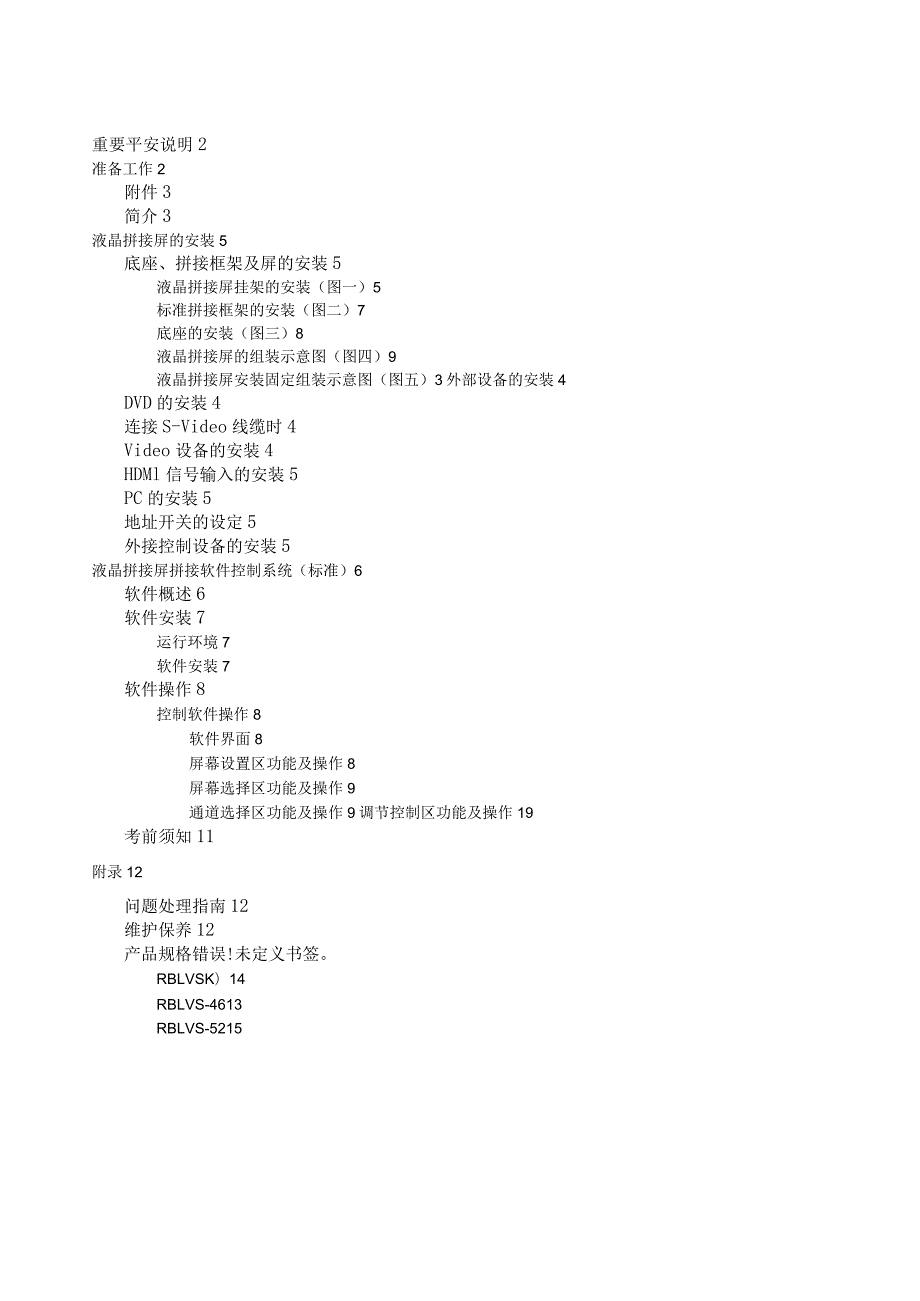 重要平安说明 2
准备工作 2
附件 3
简介 3
液晶拼接屏的安装 5
底座、拼接框架及屏的安装 5
液晶拼接屏挂架的安装（图一）5
标准拼接框架的安装（图二）7
底座的安装（图三）8
液晶拼接屏的组装示意图（图四）9
液晶拼接屏安装固定组装示意图（图五）3 外部设备的安装 4
DVD 的安装 4
连接 S-Video 线缆时 4
Video 设备的安装 4
HDMl 信号输入的安装 5
PC 的安装 5
地址开关的设定 5
外接控制设备的安装 5
液晶拼接屏拼接软件控制系统（标准）6
软件概述 6
软件安装 7
运行环境 7
软件安装 7
软件操作 8
控制软件操作 8
软件界面 8
屏幕设置区功能及操作 8
屏幕选择区功能及操作 9
通道选择区功能及操作 9 调节控制区功能及操作 19
考前须知 11
附录 12
问题处理指南 12
维护保养 12
产品规格错误!未定义书签。
RBLVSK）14
RBLVS-4613
RBLVS-5215